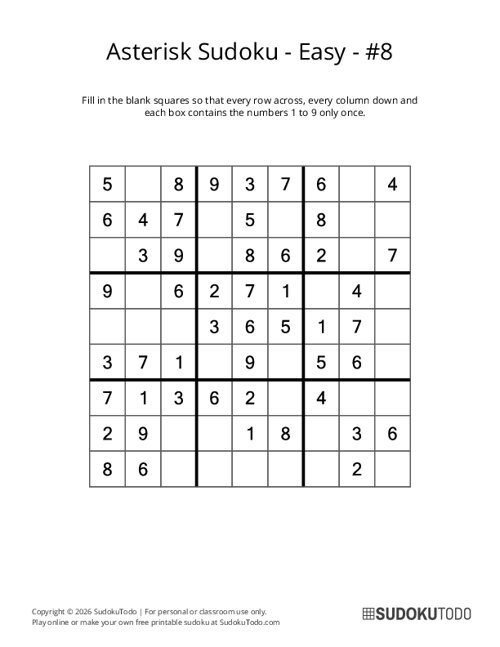 Asterisk Sudoku - Easy - #8

Fill in the blank squares so that every row across, every column down and each box contains the numbers 1 to 9 only once.

| | | | | | | | | |
|---|---|---|---|---|---|---|---|---|
| 5 | | 8 | 9 | 3 | 7 | 6 | | 4 |
| 6 | 4 | 7 | | 5 | | 8 | | |
| | 3 | 9 | | 8 | 6 | 2 | | 7 |
| 9 | | 6 | 2 | 7 | 1 | | 4 | |
| | | | 3 | 6 | 5 | 1 | 7 | |
| 3 | 7 | 1 | | 9 | | 5 | 6 | |
| 7 | 1 | 3 | 6 | 2 | | 4 | | |
| 2 | 9 | | | 1 | 8 | | 3 | 6 |
| 8 | 6 | | | | | | 2 | |

Copyright © 2026 SudokuTodo | For personal or classroom use only.
Play online or make your own free printable sudoku at SudokuTodo.com

SUDOKUTODO